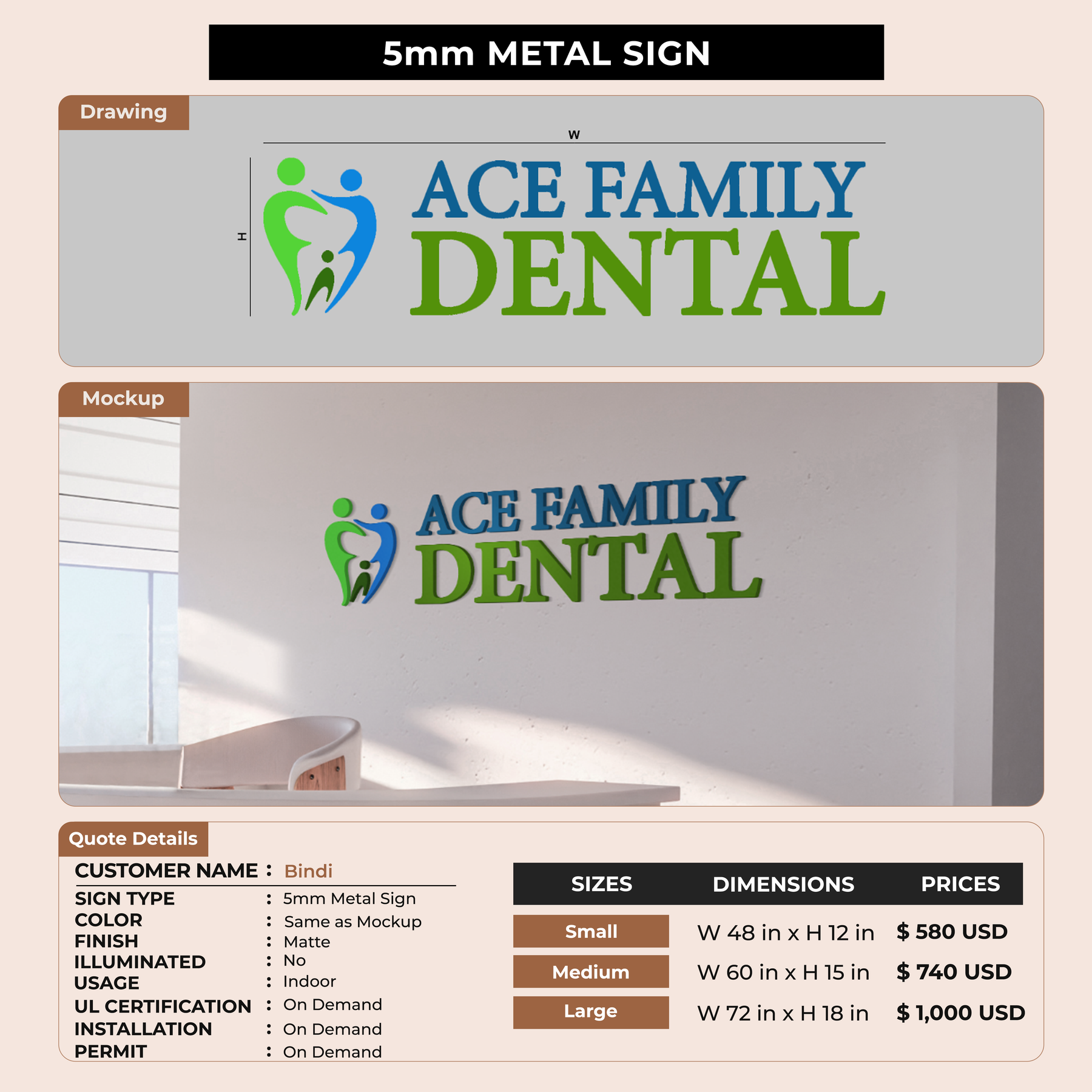 5mm METAL SIGN

Drawing

W

H

ACE FAMILY DENTAL

Mockup

ACE FAMILY DENTAL

Quote Details

CUSTOMER NAME : Bindi

SIGN TYPE : 5mm Metal Sign
COLOR : Same as Mockup
FINISH : Matte
ILLUMINATED : No
USAGE : Indoor
UL CERTIFICATION : On Demand
INSTALLATION : On Demand
PERMIT : On Demand

| SIZES | DIMENSIONS | PRICES |
|---|---|---|
| Small | W 48 in x H 12 in | $ 580 USD |
| Medium | W 60 in x H 15 in | $ 740 USD |
| Large | W 72 in x H 18 in | $ 1,000 USD |